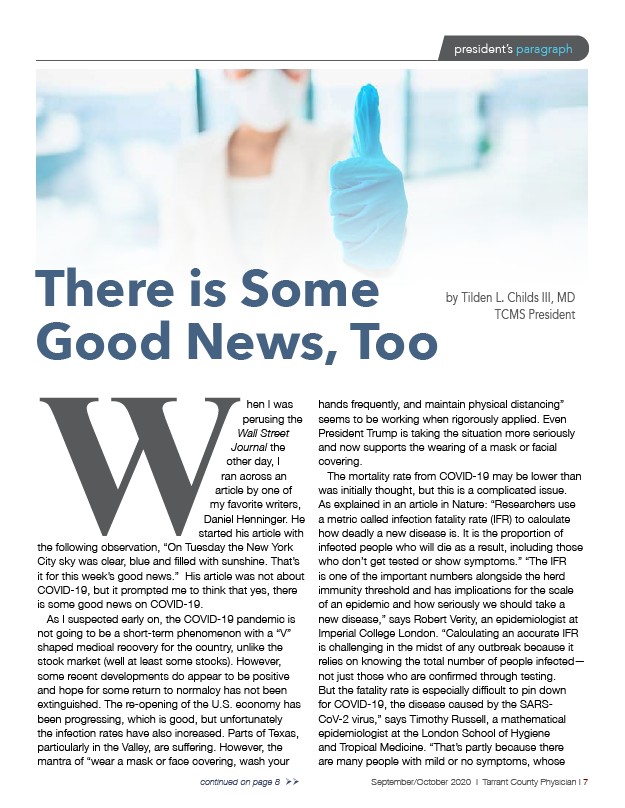 president's paragraph

There is Some Good News, Too

by Tilden L. Childs III, MD
TCMS President

When I was perusing the Wall Street Journal the other day, I ran across an article by one of my favorite writers, Daniel Henninger. He started his article with the following observation, "On Tuesday the New York City sky was clear, blue and filled with sunshine. That's it for this week's good news." His article was not about COVID-19, but it prompted me to think that yes, there is some good news on COVID-19.

As I suspected early on, the COVID-19 pandemic is not going to be a short-term phenomenon with a "V" shaped medical recovery for the country, unlike the stock market (well at least some stocks). However, some recent developments do appear to be positive and hope for some return to normalcy has not been extinguished. The re-opening of the U.S. economy has been progressing, which is good, but unfortunately the infection rates have also increased. Parts of Texas, particularly in the Valley, are suffering. However, the mantra of "wear a mask or face covering, wash your hands frequently, and maintain physical distancing" seems to be working when rigorously applied. Even President Trump is taking the situation more seriously and now supports the wearing of a mask or facial covering.

The mortality rate from COVID-19 may be lower than was initially thought, but this is a complicated issue. As explained in an article in Nature: "Researchers use a metric called infection fatality rate (IFR) to calculate how deadly a new disease is. It is the proportion of infected people who will die as a result, including those who don't get tested or show symptoms." "The IFR is one of the important numbers alongside the herd immunity threshold and has implications for the scale of an epidemic and how seriously we should take a new disease," says Robert Verity, an epidemiologist at Imperial College London. "Calculating an accurate IFR is challenging in the midst of any outbreak because it relies on knowing the total number of people infected—not just those who are confirmed through testing. But the fatality rate is especially difficult to pin down for COVID-19, the disease caused by the SARS-CoV-2 virus," says Timothy Russell, a mathematical epidemiologist at the London School of Hygiene and Tropical Medicine. "That's partly because there are many people with mild or no symptoms, whose

continued on page 8 >>

September/October 2020 | Tarrant County Physician | 7